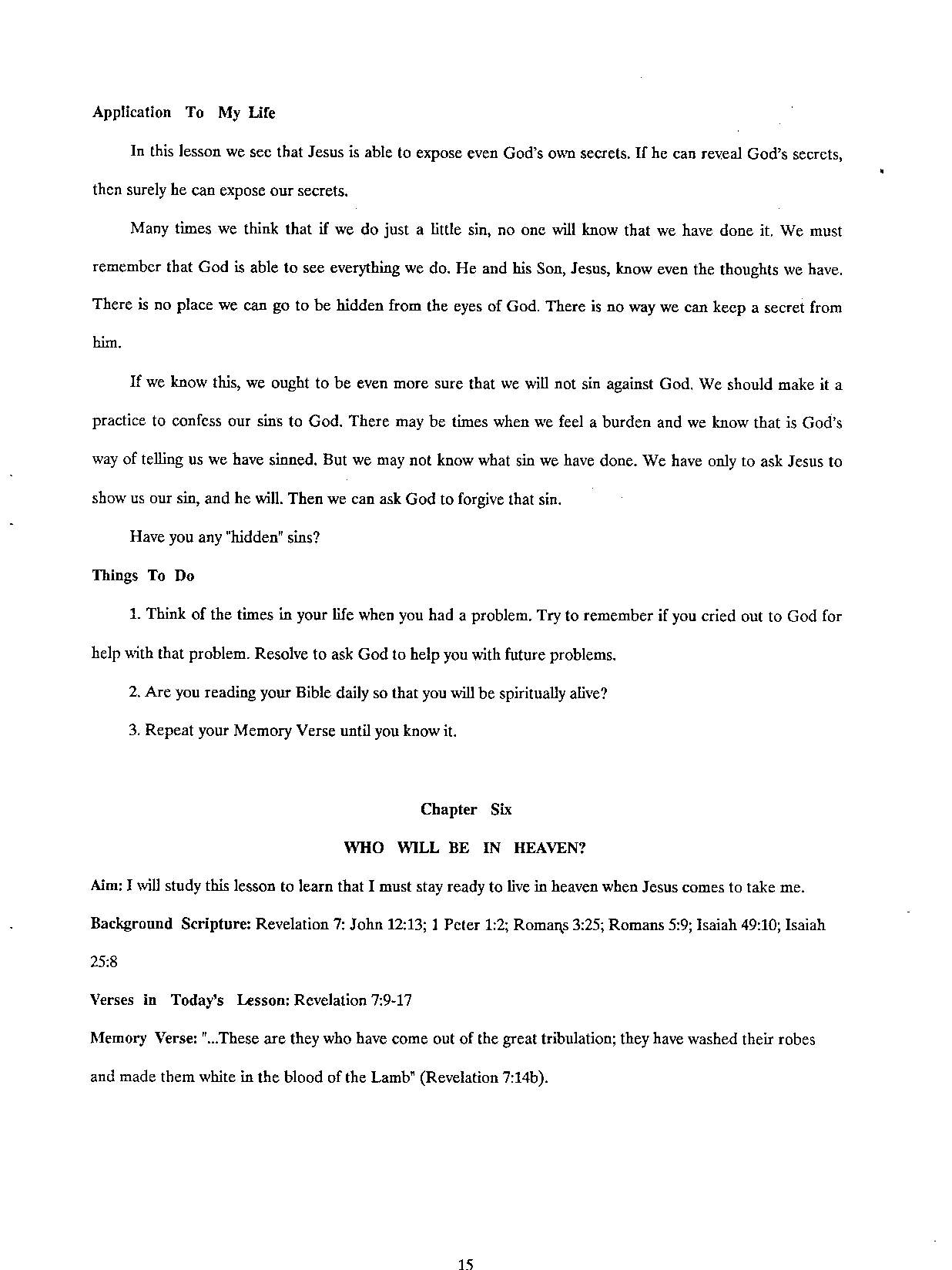 Application To My Life

In this lesson we see that Jesus is able to expose even God's own secrets. If he can reveal God's secrets, then surely he can expose our secrets.

Many times we think that if we do just a little sin, no one will know that we have done it. We must remember that God is able to see everything we do. He and his Son, Jesus, know even the thoughts we have. There is no place we can go to be hidden from the eyes of God. There is no way we can keep a secret from him.

If we know this, we ought to be even more sure that we will not sin against God. We should make it a practice to confess our sins to God. There may be times when we feel a burden and we know that is God's way of telling us we have sinned. But we may not know what sin we have done. We have only to ask Jesus to show us our sin, and he will. Then we can ask God to forgive that sin.

Have you any "hidden" sins?

Things To Do

1. Think of the times in your life when you had a problem. Try to remember if you cried out to God for help with that problem. Resolve to ask God to help you with future problems.

2. Are you reading your Bible daily so that you will be spiritually alive?

3. Repeat your Memory Verse until you know it.

Chapter Six

WHO WILL BE IN HEAVEN?

Aim: I will study this lesson to learn that I must stay ready to live in heaven when Jesus comes to take me.

Background Scripture: Revelation 7: John 12:13; 1 Peter 1:2; Romans 3:25; Romans 5:9; Isaiah 49:10; Isaiah 25:8

Verses in Today's Lesson: Revelation 7:9-17

Memory Verse: "...These are they who have come out of the great tribulation; they have washed their robes and made them white in the blood of the Lamb" (Revelation 7:14b).

15